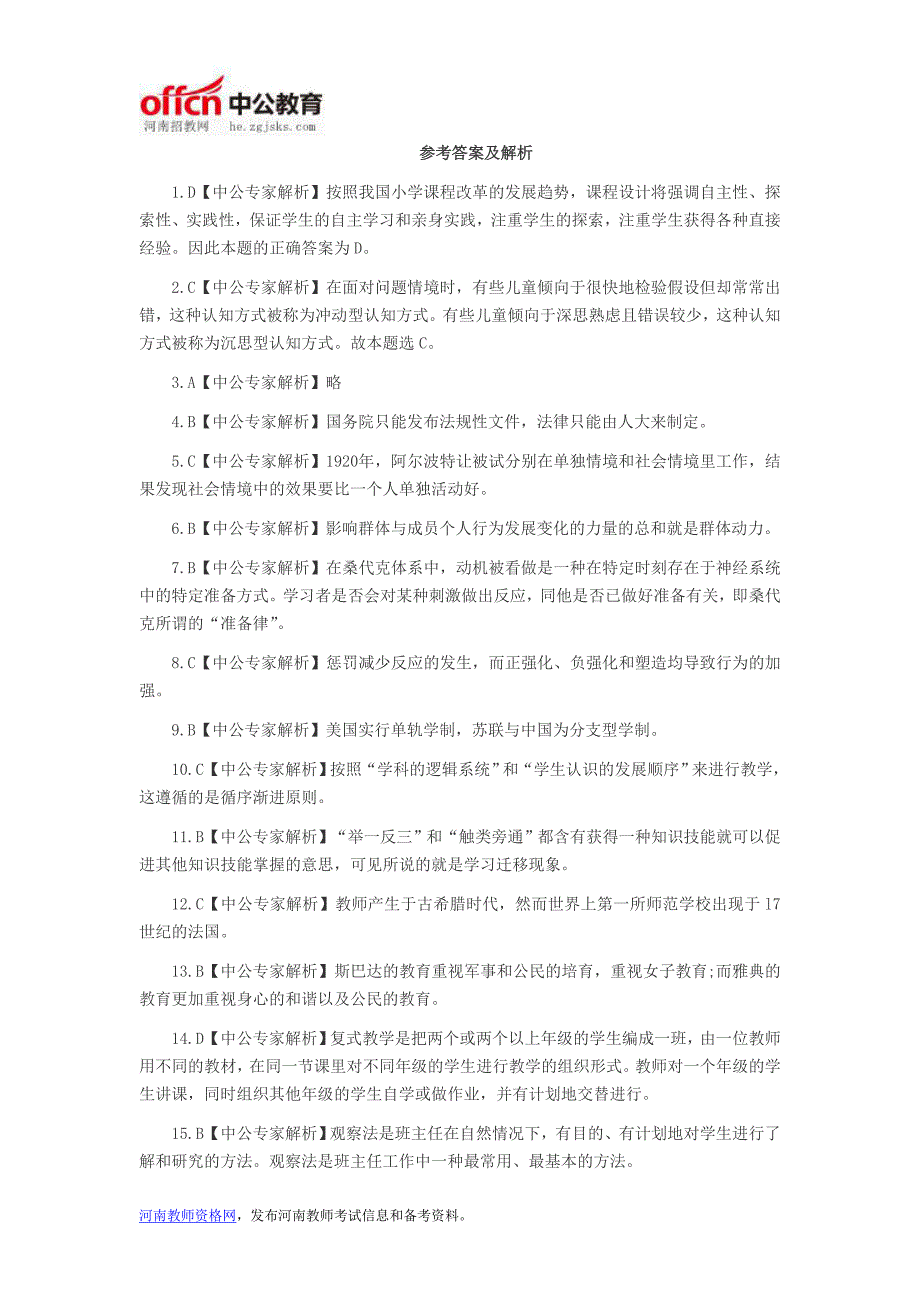 offcn 中公教育
河南招教网 he.zgjsks.com

参考答案及解析

1.D【中公专家解析】按照我国小学课程改革的发展趋势，课程设计将强调自主性、探索性、实践性，保证学生的自主学习和亲身实践，注重学生的探索，注重学生获得各种直接经验。因此本题的正确答案为D。

2.C【中公专家解析】在面对问题情境时，有些儿童倾向于很快地检验假设但却常常出错，这种认知方式被称为冲动型认知方式。有些儿童倾向于深思熟虑且错误较少，这种认知方式被称为沉思型认知方式。故本题选C。

3.A【中公专家解析】略

4.B【中公专家解析】国务院只能发布法规性文件，法律只能由人大来制定。

5.C【中公专家解析】1920年，阿尔波特让被试分别在单独情境和社会情境里工作，结果发现社会情境中的效果要比一个人单独活动好。

6.B【中公专家解析】影响群体与成员个人行为发展变化的力量的总和就是群体动力。

7.B【中公专家解析】在桑代克体系中，动机被看做是一种在特定时刻存在于神经系统中的特定准备方式。学习者是否会对某种刺激做出反应，同他是否已做好准备有关，即桑代克所谓的“准备律”。

8.C【中公专家解析】惩罚减少反应的发生，而正强化、负强化和塑造均导致行为的加强。

9.B【中公专家解析】美国实行单轨学制，苏联与中国为分支型学制。

10.C【中公专家解析】按照“学科的逻辑系统”和“学生认识的发展顺序”来进行教学，这遵循的是循序渐进原则。

11.B【中公专家解析】“举一反三”和“触类旁通”都含有获得一种知识技能就可以促进其他知识技能掌握的意思，可见所说的就是学习迁移现象。

12.C【中公专家解析】教师产生于古希腊时代，然而世界上第一所师范学校出现于17世纪的法国。

13.B【中公专家解析】斯巴达的教育重视军事和公民的培育，重视女子教育;而雅典的教育更加重视身心的和谐以及公民的教育。

14.D【中公专家解析】复式教学是把两个或两个以上年级的学生编成一班，由一位教师用不同的教材，在同一节课里对不同年级的学生进行教学的组织形式。教师对一个年级的学生讲课，同时组织其他年级的学生自学或做作业，并有计划地交替进行。

15.B【中公专家解析】观察法是班主任在自然情况下，有目的、有计划地对学生进行了解和研究的方法。观察法是班主任工作中一种最常用、最基本的方法。

河南教师资格网，发布河南教师考试信息和备考资料。